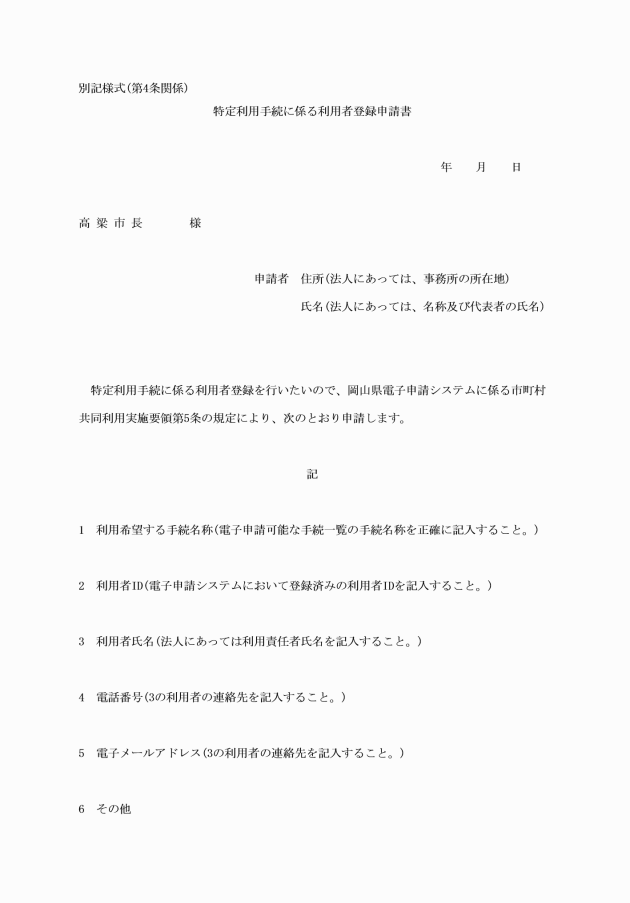 別記様式(第4条関係)

特定利用手続に係る利用者登録申請書

年　　月　　日

高 梁 市 長　　　　様

申請者　住所(法人にあっては、事務所の所在地)

氏名(法人にあっては、名称及び代表者の氏名)

特定利用手続に係る利用者登録を行いたいので、岡山県電子申請システムに係る市町村共同利用実施要領第5条の規定により、次のとおり申請します。

記

1　利用希望する手続名称(電子申請可能な手続一覧の手続名称を正確に記入すること。)

2　利用者ID(電子申請システムにおいて登録済みの利用者IDを記入すること。)

3　利用者氏名(法人にあっては利用責任者氏名を記入すること。)

4　電話番号(3の利用者の連絡先を記入すること。)

5　電子メールアドレス(3の利用者の連絡先を記入すること。)

6　その他